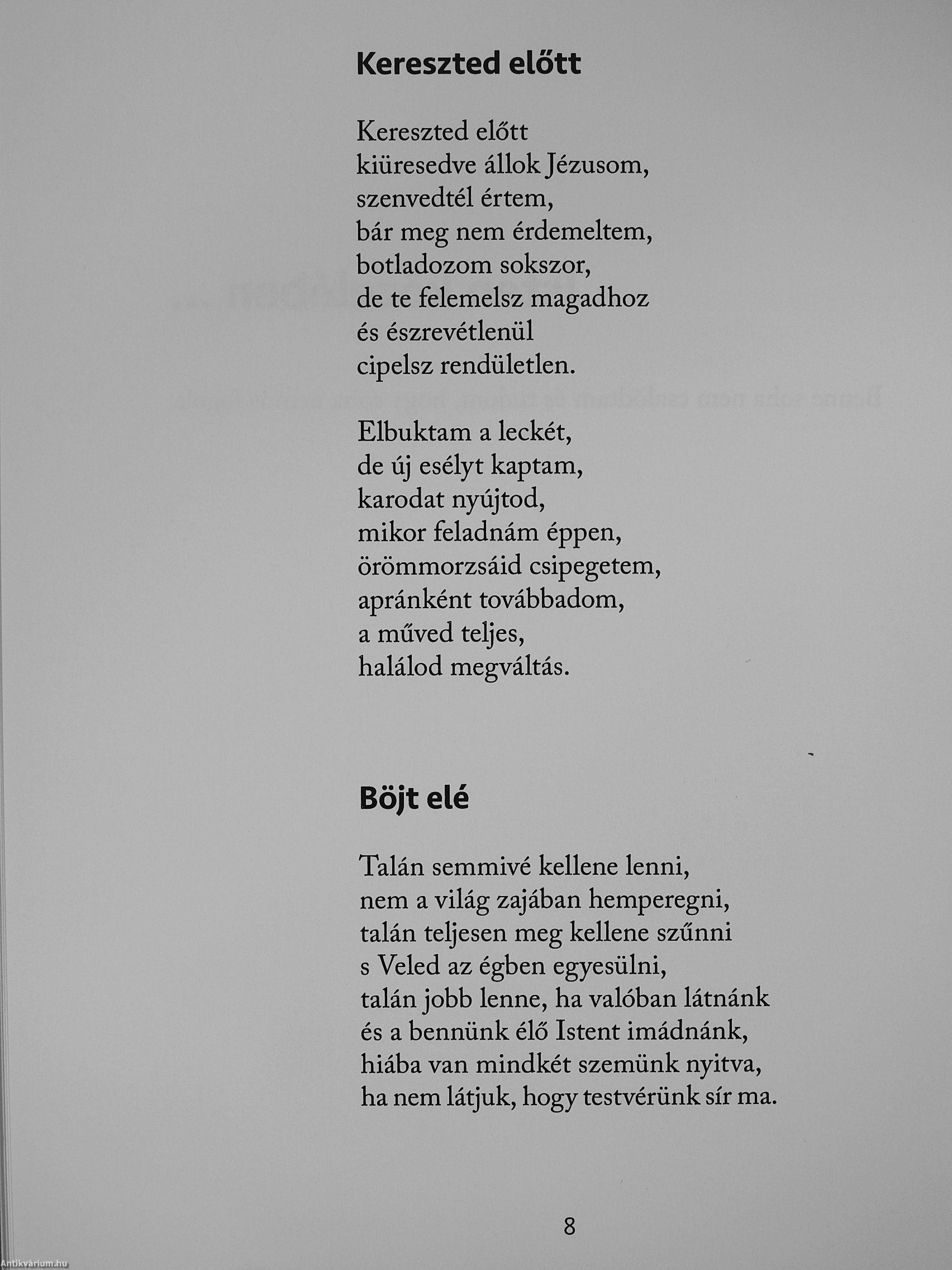 Kereszted előtt

Kereszted előtt
kiüresedve állok Jézusom,
szenvedtél értem,
bár meg nem érdemeltem,
botladozom sokszor,
de te felemelsz magadhoz
és észrevétlenül
cipelsz rendületlen.

Elbuktam a leckét,
de új esélyt kaptam,
karodat nyújtod,
mikor feladnám éppen,
örömmorzsáid csipegetem,
apránként továbbadom,
a műved teljes,
halálod megváltás.

Böjt elé

Talán semmivé kellene lenni,
nem a világ zajában hemperegni,
talán teljesen meg kellene szűnni
s Veled az égben egyesülni,
talán jobb lenne, ha valóban látnánk
és a bennünk élő Istent imádnánk,
hiába van mindkét szemünk nyitva,
ha nem látjuk, hogy testvérünk sír ma.

8

Antikvárium.hu